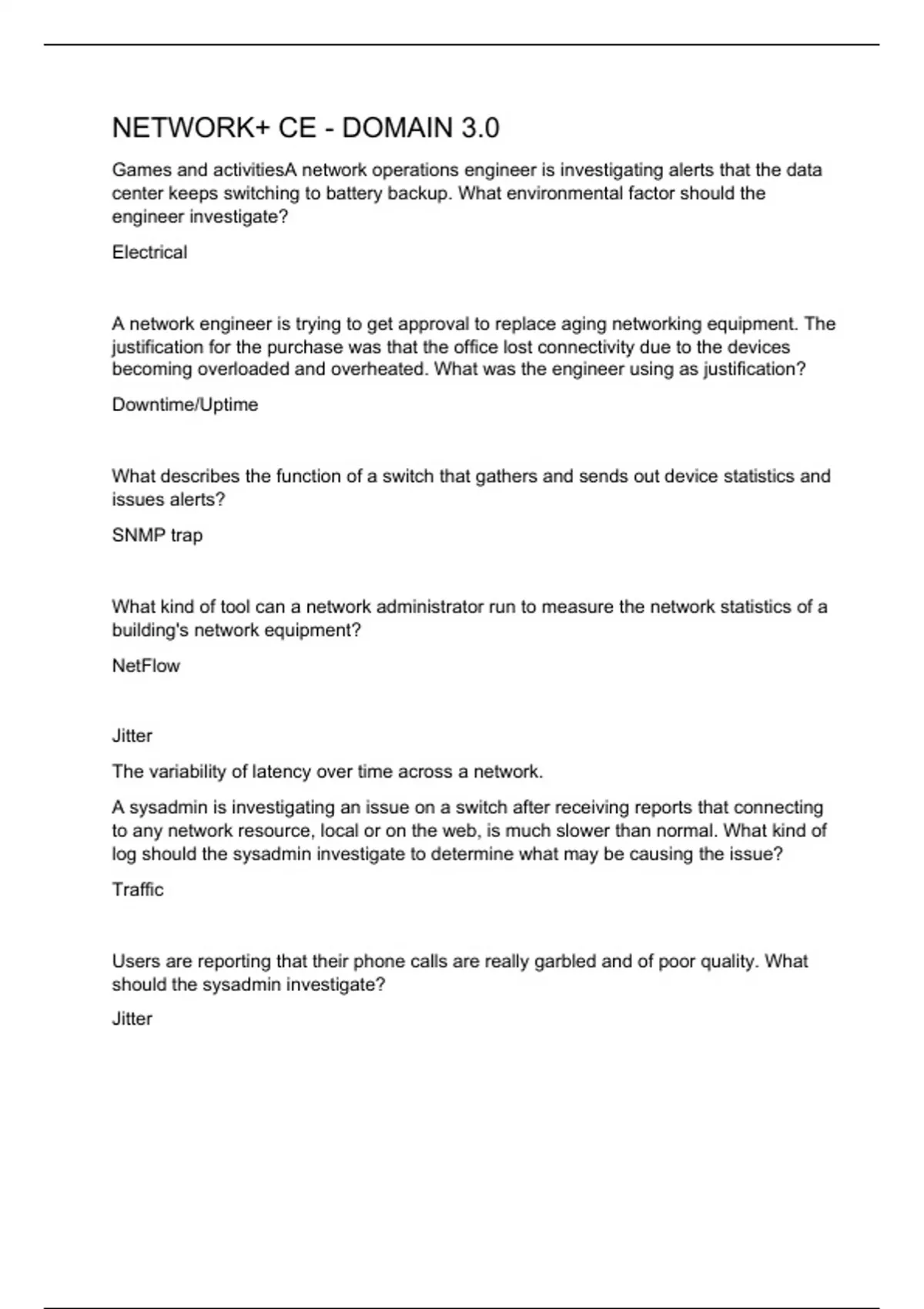 NETWORK+ CE - DOMAIN 3.0

Games and activitiesA network operations engineer is investigating alerts that the data center keeps switching to battery backup. What environmental factor should the engineer investigate?

Electrical

A network engineer is trying to get approval to replace aging networking equipment. The justification for the purchase was that the office lost connectivity due to the devices becoming overloaded and overheated. What was the engineer using as justification?

Downtime/Uptime

What describes the function of a switch that gathers and sends out device statistics and issues alerts?

SNMP trap

What kind of tool can a network administrator run to measure the network statistics of a building's network equipment?

NetFlow

Jitter

The variability of latency over time across a network.

A sysadmin is investigating an issue on a switch after receiving reports that connecting to any network resource, local or on the web, is much slower than normal. What kind of log should the sysadmin investigate to determine what may be causing the issue?

Traffic

Users are reporting that their phone calls are really garbled and of poor quality. What should the sysadmin investigate?

Jitter